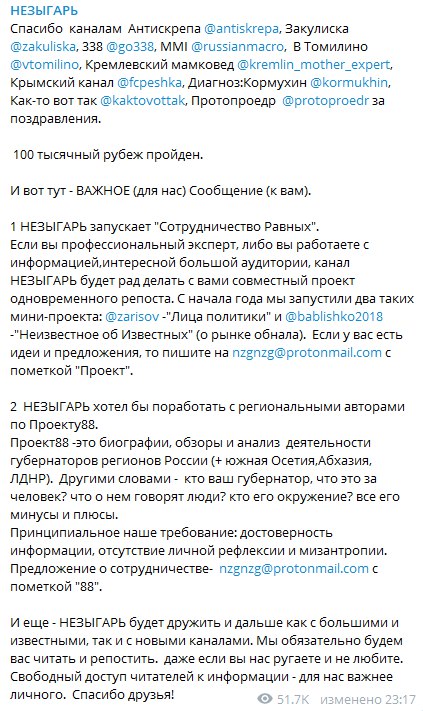 НЕЗЫГАРЬ
Спасибо каналам Антискрепа @antiskrepa, Закулиска @zakuliska, 338 @go338, MMI @russianmacro, В Томилино @vtomilino, Кремлевский мамковед @kremlin_mother_expert, Крымский канал @fcpeshka, Диагноз:Кормухин @kormukhin, Как-то вот так @kaktovottak, Протопроедр @protoproedr за поздравления.

100 тысячный рубеж пройден.

И вот тут - ВАЖНОЕ (для нас) Сообщение (к вам).

1 НЕЗЫГАРЬ запускает "Сотрудничество Равных".
Если вы профессиональный эксперт, либо вы работаете с информацией,интересной большой аудитории, канал НЕЗЫГАРЬ будет рад делать с вами совместный проект одновременного репоста. С начала года мы запустили два таких мини-проекта: @zarisov -"Лица политики" и @bablishko2018 -"Неизвестное об Известных" (о рынке обнала). Если у вас есть идеи и предложения, то пишите на nzgnzg@protonmail.com с пометкой "Проект".

2 НЕЗЫГАРЬ хотел бы поработать с региональными авторами по Проекту88.
Проект88 -это биографии, обзоры и анализ деятельности губернаторов регионов России (+ южная Осетия,Абхазия, ЛДНР). Другими словами - кто ваш губернатор, что это за человек? что о нем говорят люди? кто его окружение? все его минусы и плюсы.
Принципиальное наше требование: достоверность информации, отсутствие личной рефлексии и мизантропии.
Предложение о сотрудничестве- nzgnzg@protonmail.com с пометкой "88".

И еще - НЕЗЫГАРЬ будет дружить и дальше как с большими и известными, так и с новыми каналами. Мы обязательно будем вас читать и репостить. даже если вы нас ругаете и не любите. Свободный доступ читателей к информации - для нас важнее личного. Спасибо друзья!

51.7K изменено 23:17